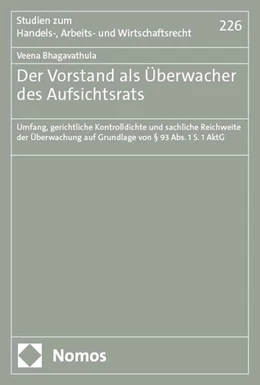 Studien zum
Handels-, Arbeits- und Wirtschaftsrecht

226

Veena Bhagavathula

Der Vorstand als Überwacher des Aufsichtsrats

Umfang, gerichtliche Kontrolldichte und sachliche Reichweite der Überwachung auf Grundlage von § 93 Abs. 1 S. 1 AktG

Nomos